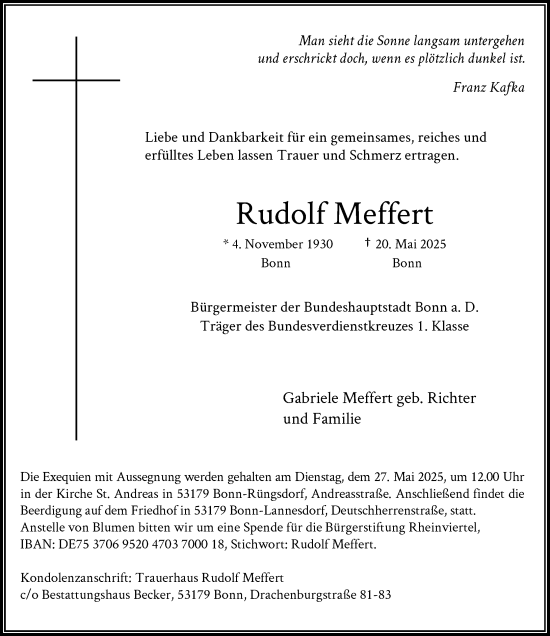 Man sieht die Sonne langsam untergehen
und erschrickt doch, wenn es plötzlich dunkel ist.

Franz Kafka

Liebe und Dankbarkeit für ein gemeinsames, reiches und erfülltes Leben lassen Trauer und Schmerz ertragen.

Rudolf Meffert

* 4. November 1930
Bonn

† 20. Mai 2025
Bonn

Bürgermeister der Bundeshauptstadt Bonn a. D.
Träger des Bundesverdienstkreuzes 1. Klasse

Gabriele Meffert geb. Richter
und Familie

Die Exequien mit Aussegnung werden gehalten am Dienstag, dem 27. Mai 2025, um 12.00 Uhr in der Kirche St. Andreas in 53179 Bonn-Rüngsdorf, Andreasstraße. Anschließend findet die Beerdigung auf dem Friedhof in 53179 Bonn-Lannesdorf, Deutschherrenstraße, statt. Anstelle von Blumen bitten wir um eine Spende für die Bürgerstiftung Rheinviertel, IBAN: DE75 3706 9520 4703 7000 18, Stichwort: Rudolf Meffert.

Kondolenzanschrift: Trauerhaus Rudolf Meffert
c/o Bestattungshaus Becker, 53179 Bonn, Drachenburgstraße 81-83